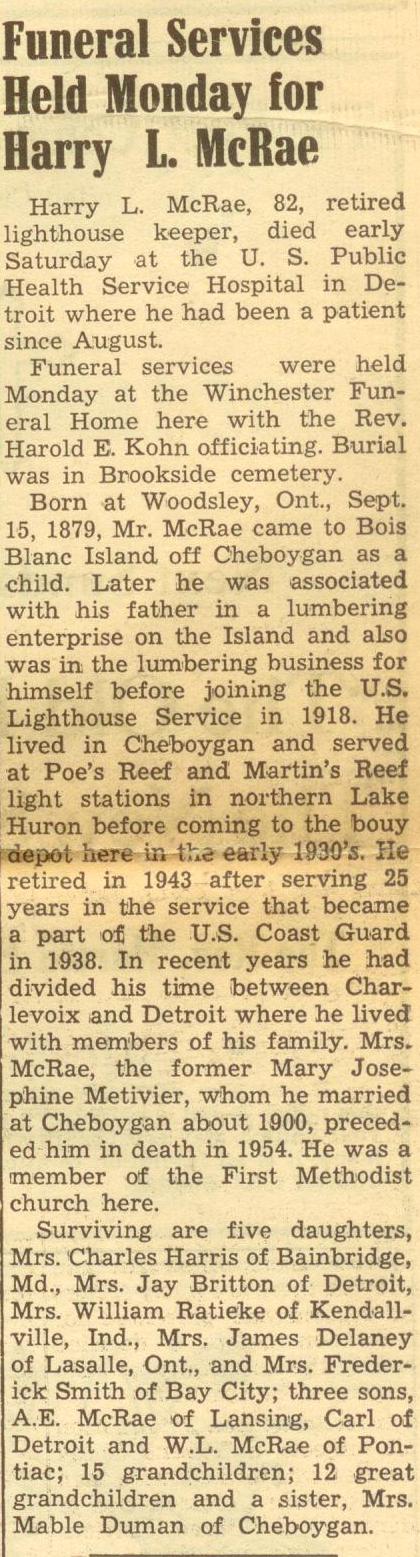 Funeral Services Held Monday for Harry L. McRae

Harry L. McRae, 82, retired lighthouse keeper, died early Saturday at the U. S. Public Health Service Hospital in Detroit where he had been a patient since August.

Funeral services were held Monday at the Winchester Funeral Home here with the Rev. Harold E. Kohn officiating. Burial was in Brookside cemetery.

Born at Woodsley, Ont., Sept. 15, 1879, Mr. McRae came to Bois Blanc Island off Cheboygan as a child. Later he was associated with his father in a lumbering enterprise on the Island and also was in the lumbering business for himself before joining the U.S. Lighthouse Service in 1918. He lived in Cheboygan and served at Poe's Reef and Martin's Reef light stations in northern Lake Huron before coming to the bouy depot here in the early 1930's. He retired in 1943 after serving 25 years in the service that became a part of the U.S. Coast Guard in 1938. In recent years he had divided his time between Charlevoix and Detroit where he lived with members of his family. Mrs. McRae, the former Mary Josephine Metivier, whom he married at Cheboygan about 1900, preceded him in death in 1954. He was a member of the First Methodist church here.

Surviving are five daughters, Mrs. Charles Harris of Bainbridge, Md., Mrs. Jay Britton of Detroit, Mrs. William Ratieke of Kendallville, Ind., Mrs. James Delaney of Lasalle, Ont., and Mrs. Frederick Smith of Bay City; three sons, A.E. McRae of Lansing, Carl of Detroit and W.L. McRae of Pontiac; 15 grandchildren; 12 great grandchildren and a sister, Mrs. Mable Duman of Cheboygan.